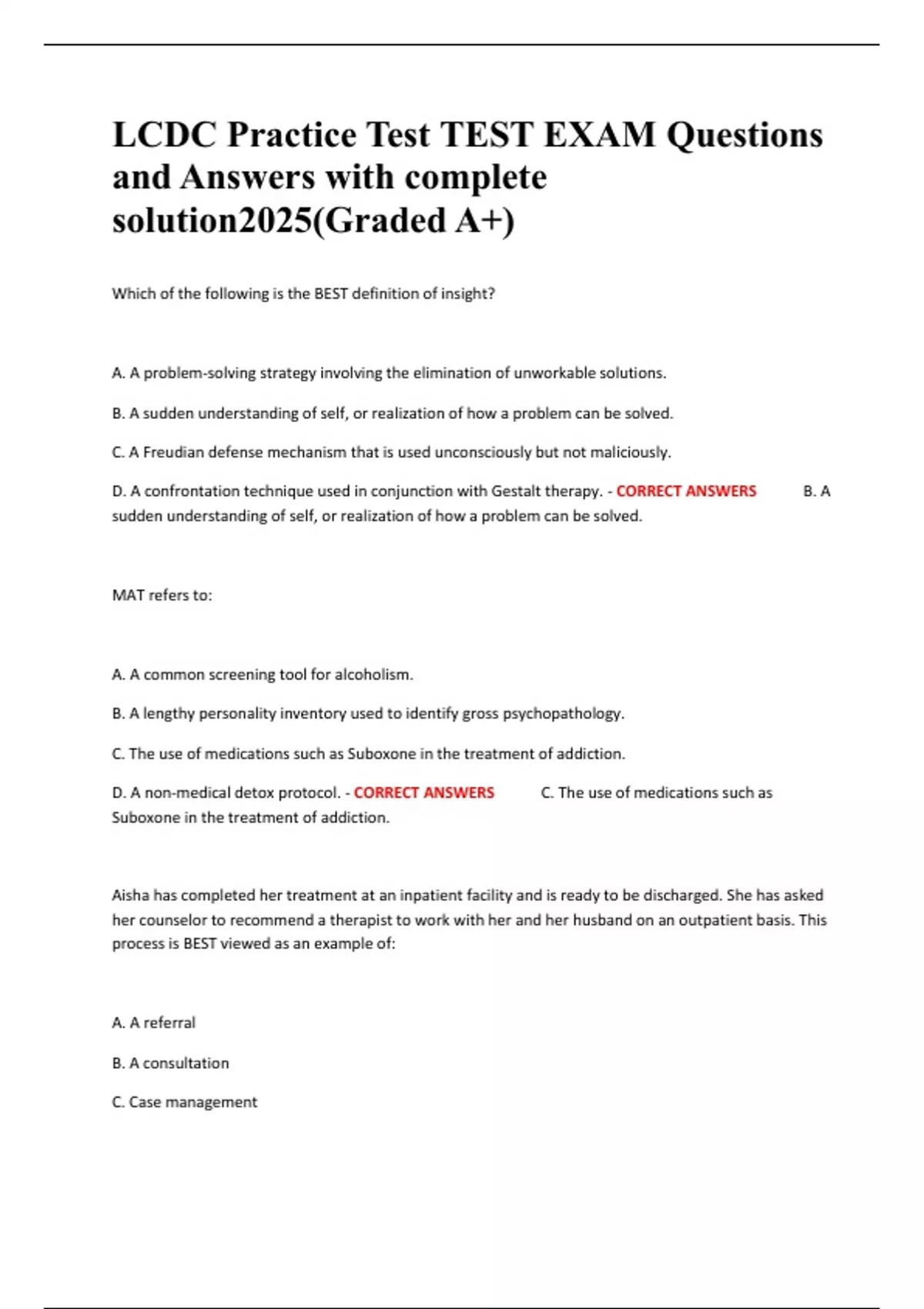 LCDC Practice Test TEST EXAM Questions and Answers with complete solution2025(Graded A+)

Which of the following is the BEST definition of insight?

A. A problem-solving strategy involving the elimination of unworkable solutions.

B. A sudden understanding of self, or realization of how a problem can be solved.

C. A Freudian defense mechanism that is used unconsciously but not maliciously.

D. A confrontation technique used in conjunction with Gestalt therapy. - CORRECT ANSWERS B. A sudden understanding of self, or realization of how a problem can be solved.

MAT refers to:

A. A common screening tool for alcoholism.

B. A lengthy personality inventory used to identify gross psychopathology.

C. The use of medications such as Suboxone in the treatment of addiction.

D. A non-medical detox protocol. - CORRECT ANSWERS C. The use of medications such as Suboxone in the treatment of addiction.

Aisha has completed her treatment at an inpatient facility and is ready to be discharged. She has asked her counselor to recommend a therapist to work with her and her husband on an outpatient basis. This process is BEST viewed as an example of:

A. A referral

B. A consultation

C. Case management